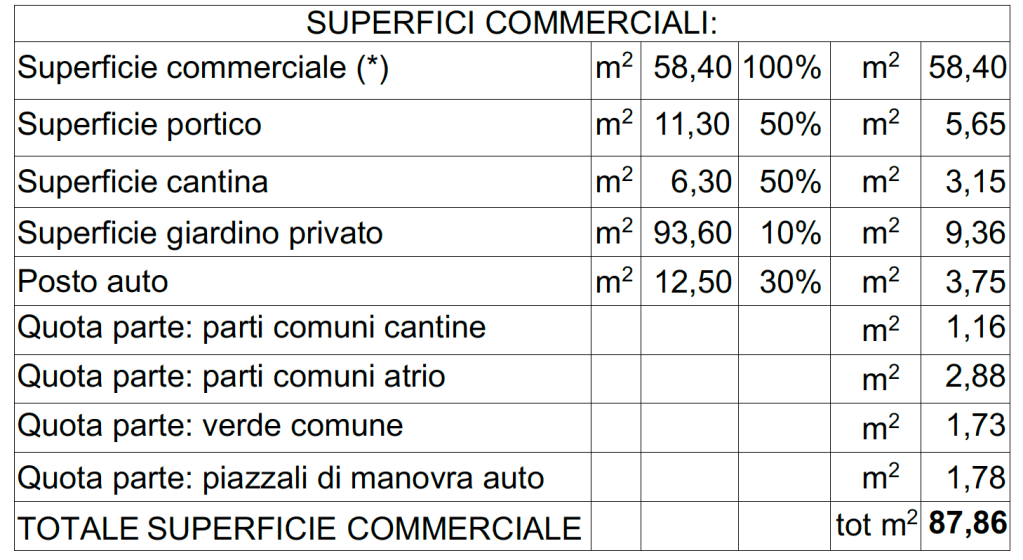 | SUPERFICI COMMERCIALI: | | | | | |
|---|---|---|---|---|---|
| Superficie commerciale (*) | $m^2$ | 58,40 | 100% | $m^2$ | 58,40 |
| Superficie portico | $m^2$ | 11,30 | 50% | $m^2$ | 5,65 |
| Superficie cantina | $m^2$ | 6,30 | 50% | $m^2$ | 3,15 |
| Superficie giardino privato | $m^2$ | 93,60 | 10% | $m^2$ | 9,36 |
| Posto auto | $m^2$ | 12,50 | 30% | $m^2$ | 3,75 |
| Quota parte: parti comuni cantine | | | | $m^2$ | 1,16 |
| Quota parte: parti comuni atrio | | | | $m^2$ | 2,88 |
| Quota parte: verde comune | | | | $m^2$ | 1,73 |
| Quota parte: piazzali di manovra auto | | | | $m^2$ | 1,78 |
| TOTALE SUPERFICIE COMMERCIALE | | | | tot $m^2$ | 87,86 |